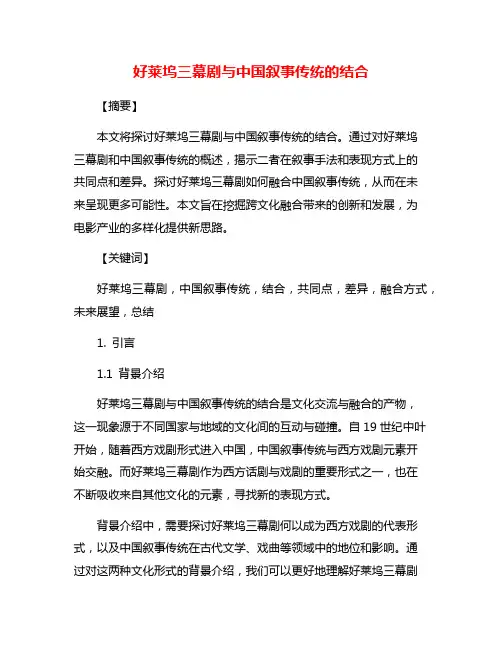 好莱坞三幕剧与中国叙事传统的结合

【摘要】

本文将探讨好莱坞三幕剧与中国叙事传统的结合。通过对好莱坞三幕剧和中国叙事传统的概述，揭示二者在叙事手法和表现方式上的共同点和差异。探讨好莱坞三幕剧如何融合中国叙事传统，从而在未来呈现更多可能性。本文旨在挖掘跨文化融合带来的创新和发展，为电影产业的多样化提供新思路。

【关键词】

好莱坞三幕剧，中国叙事传统，结合，共同点，差异，融合方式，未来展望，总结

1. 引言

1.1 背景介绍

好莱坞三幕剧与中国叙事传统的结合是文化交流与融合的产物，这一现象源于不同国家与地域的文化间的互动与碰撞。自 19 世纪中叶开始，随着西方戏剧形式进入中国，中国叙事传统与西方戏剧元素开始交融。而好莱坞三幕剧作为西方话剧与戏剧的重要形式之一，也在不断吸收来自其他文化的元素，寻找新的表现方式。

背景介绍中，需要探讨好莱坞三幕剧何以成为西方戏剧的代表形式，以及中国叙事传统在古代文学、戏曲等领域中的地位和影响。通过对这两种文化形式的背景介绍，我们可以更好地理解好莱坞三幕剧